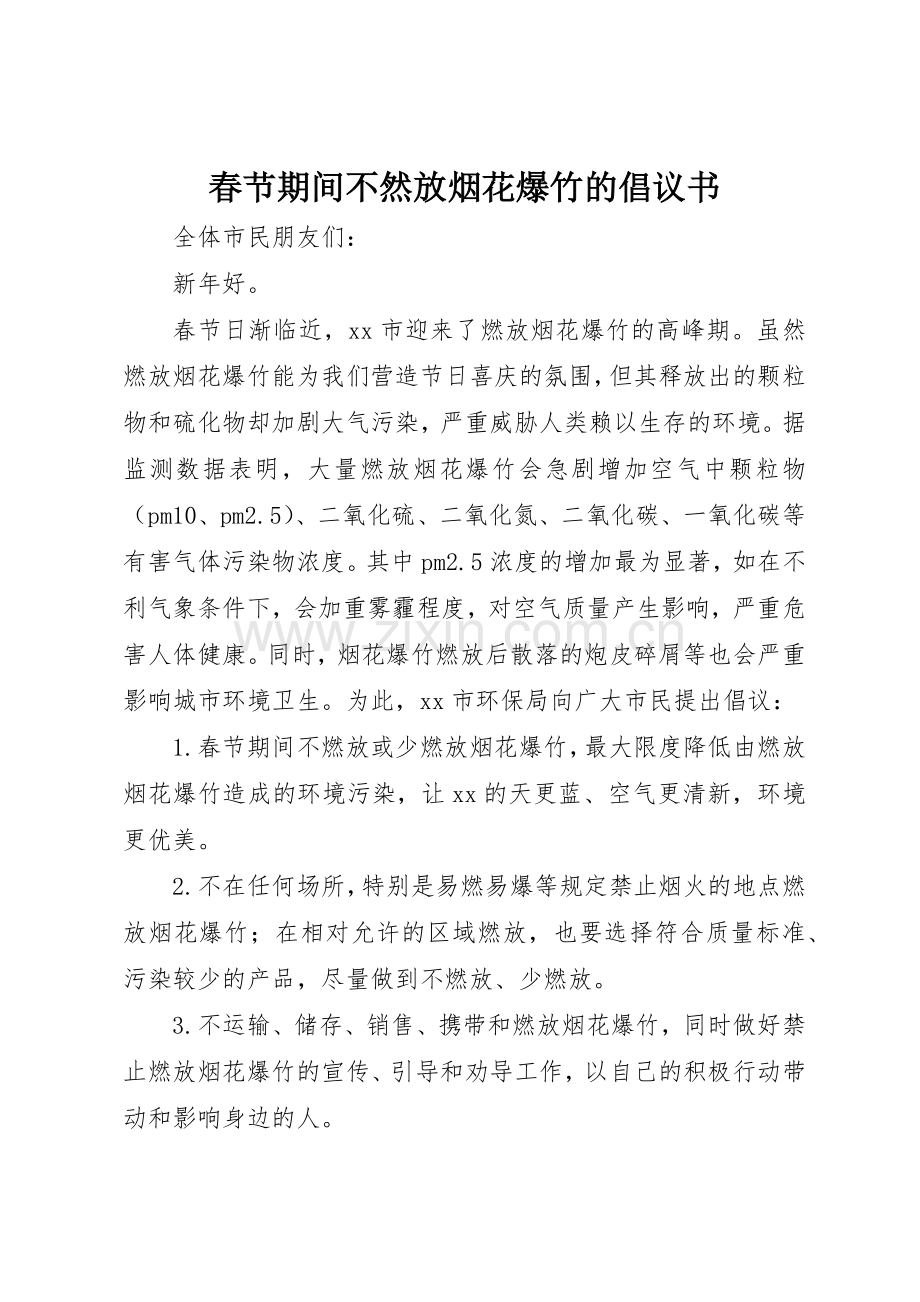 春节期间不然放烟花爆竹的倡议书

全体市民朋友们：

新年好。

春节日渐临近，xx市迎来了燃放烟花爆竹的高峰期。虽然燃放烟花爆竹能为我们营造节日喜庆的氛围，但其释放出的颗粒物和硫化物却加剧大气污染，严重威胁人类赖以生存的环境。据监测数据表明，大量燃放烟花爆竹会急剧增加空气中颗粒物（pm10、pm2.5）、二氧化硫、二氧化氮、二氧化碳、一氧化碳等有害气体污染物浓度。其中pm2.5浓度的增加最为显著，如在不利气象条件下，会加重雾霾程度，对空气质量产生影响，严重危害人体健康。同时，烟花爆竹燃放后散落的炮皮碎屑等也会严重影响城市环境卫生。为此，xx市环保局向广大市民提出倡议：

1.春节期间不燃放或少燃放烟花爆竹，最大限度降低由燃放烟花爆竹造成的环境污染，让xx的天更蓝、空气更清新，环境更优美。

2.不在任何场所，特别是易燃易爆等规定禁止烟火的地点燃放烟花爆竹；在相对允许的区域燃放，也要选择符合质量标准、污染较少的产品，尽量做到不燃放、少燃放。

3.不运输、储存、销售、携带和燃放烟花爆竹，同时做好禁止燃放烟花爆竹的宣传、引导和劝导工作，以自己的积极行动带动和影响身边的人。

www.zixin.com.cn